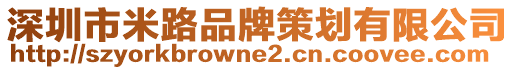 深圳市米路品牌策划有限公司
http://szyorkbrowne2.cn.coovee.com